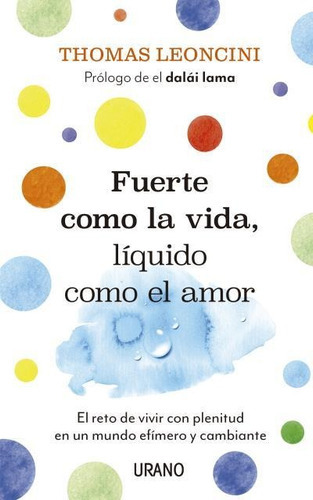 THOMAS LEONCINI
Prólogo de el dalái lama

Fuerte
como la vida,
líquido
como el amor

El reto de vivir con plenitud
en un mundo efímero y cambiante

URANO